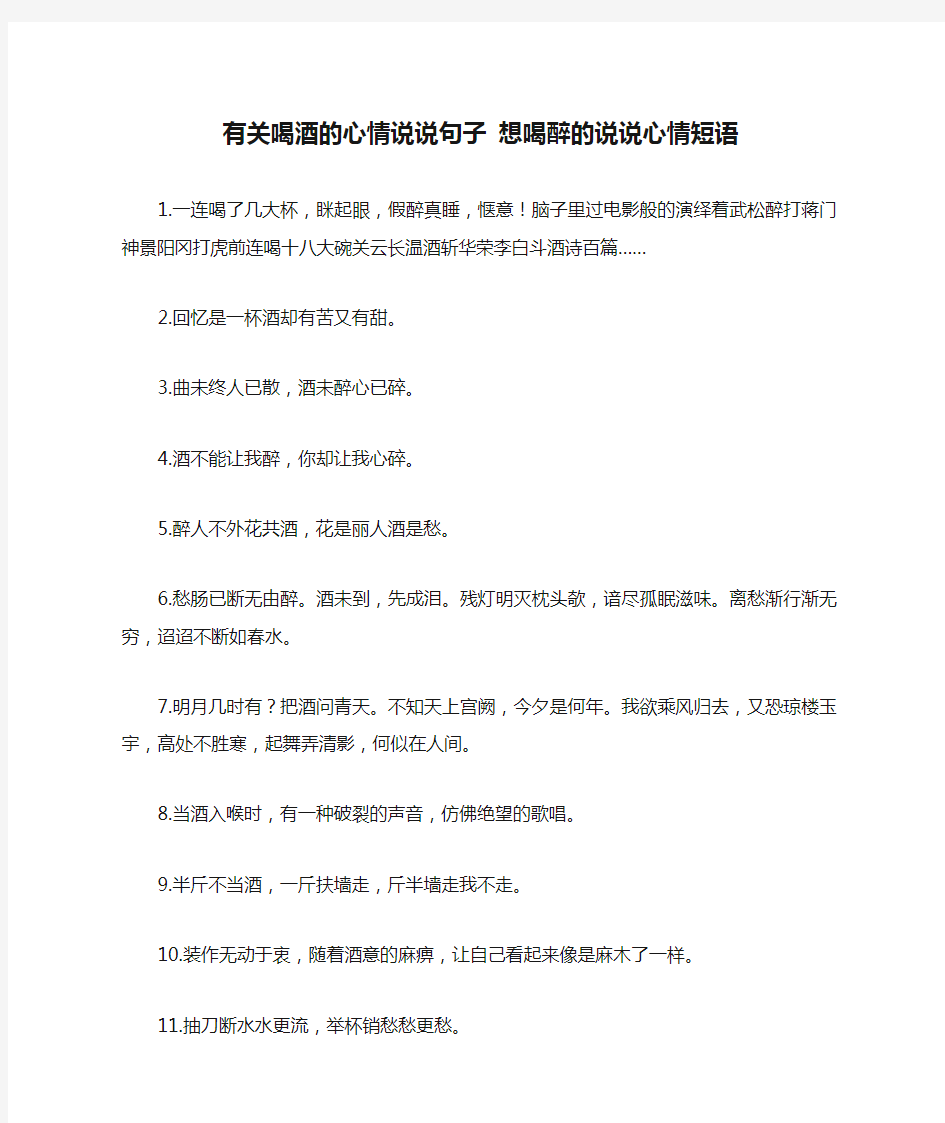 有关喝酒的心情说说句子 想喝醉的说说心情短语

1.一连喝了几大杯，眯起眼，假醉真睡，惬意！脑子里过电影般的演绎着武松醉打蒋门神景阳冈打虎前连喝十八大碗关云长温酒斩华荣李白斗酒诗百篇……

2.回忆是一杯酒却有苦又有甜。

3.曲未终人已散，酒未醉心已碎。

4.酒不能让我醉，你却让我心碎。

5.醉人不外花共酒，花是丽人酒是愁。

6.愁肠已断无由醉。酒未到，先成泪。残灯明灭枕头欹，谙尽孤眠滋味。离愁渐行渐无穷，迢迢不断如春水。

7.明月几时有？把酒问青天。不知天上宫阙，今夕是何年。我欲乘风归去，又恐琼楼玉宇，高处不胜寒，起舞弄清影，何似在人间。

8.当酒入喉时，有一种破裂的声音，仿佛绝望的歌唱。

9.半斤不当酒，一斤扶墙走，斤半墙走我不走。

10.装作无动于衷，随着酒意的麻痹，让自己看起来像是麻木了一样。

11.抽刀断水水更流，举杯销愁愁更愁。